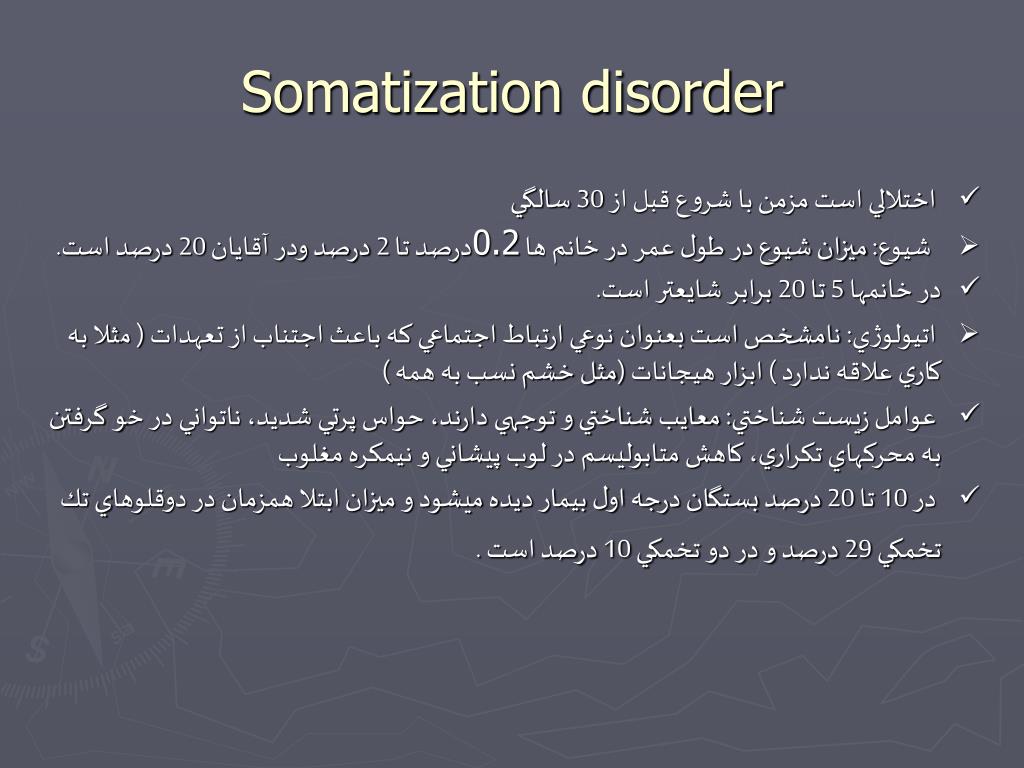 Somatization disorder

✓ اختلالي است مزمن با شروع قبل از 30 سالگي

➢ شيوع: ميزان شيوع در طول عمر در خانم ها 0.2درصد تا 2 درصد ودر آقايان 20 درصد است.

✓ در خانمها 5 تا 20 برابر شايعتر است.

➢ اتيولوژي: نامشخص است بعنوان نوعي ارتباط اجتماعي كه باعث اجتناب از تعهدات ( مثلا به كاري علاقه ندارد ) ابزار هيجانات (مثل خشم نسب به همه )

✓ عوامل زيست شناختي: معايب شناختي و توجهي دارند، حواس پرتي شديد، ناتواني در خو گرفتن به محركهاي تكراري، كاهش متابوليسم در لوب پيشاني و نيمكره مغلوب

✓ در 10 تا 20 درصد بستگان درجه اول بيمار ديده ميشود و ميزان ابتلا همزمان در دوقلوهاي تك تخمكي 29 درصد و در دو تخمكي 10 درصد است .